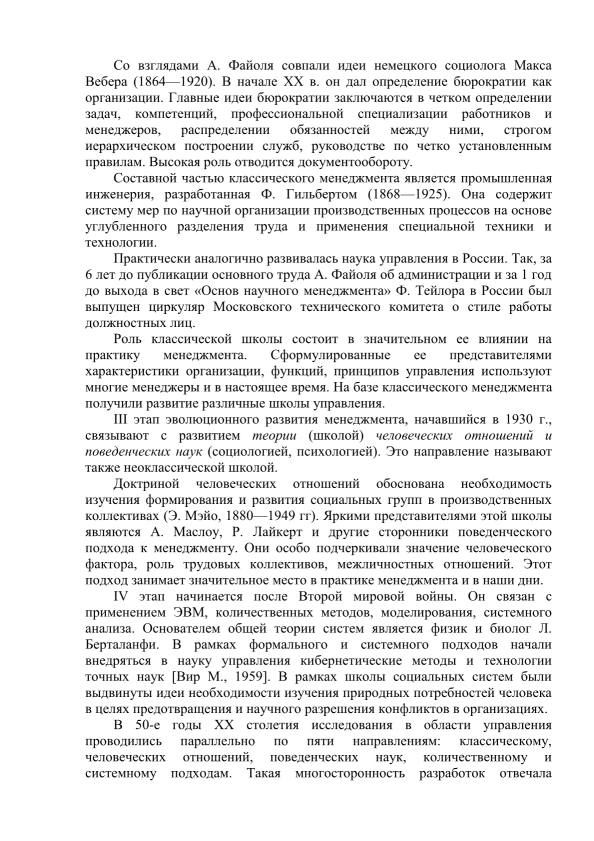 Со взглядами А. Файоля совпали идеи немецкого социолога Макса Вебера (1864—1920). В начале XX в. он дал определение бюрократии как организации. Главные идеи бюрократии заключаются в четком определении задач, компетенций, профессиональной специализации работников и менеджеров, распределении обязанностей между ними, строгом иерархическом построении служб, руководстве по четко установленным правилам. Высокая роль отводится документообороту.

Составной частью классического менеджмента является промышленная инженерия, разработанная Ф. Гильбертом (1868—1925). Она содержит систему мер по научной организации производственных процессов на основе углубленного разделения труда и применения специальной техники и технологии.

Практически аналогично развивалась наука управления в России. Так, за 6 лет до публикации основного труда А. Файоля об администрации и за 1 год до выхода в свет «Основ научного менеджмента» Ф. Тейлора в России был выпущен циркуляр Московского технического комитета о стиле работы должностных лиц.

Роль классической школы состоит в значительном ее влиянии на практику менеджмента. Сформулированные ее представителями характеристики организации, функций, принципов управления используют многие менеджеры и в настоящее время. На базе классического менеджмента получили развитие различные школы управления.

III этап эволюционного развития менеджмента, начавшийся в 1930 г., связывают с развитием теории (школой) человеческих отношений и поведенческих наук (социологией, психологией). Это направление называют также неоклассической школой.

Доктриной человеческих отношений обоснована необходимость изучения формирования и развития социальных групп в производственных коллективах (Э. Мэйо, 1880—1949 гг). Яркими представителями этой школы являются А. Маслоу, Р. Лайкерт и другие сторонники поведенческого подхода к менеджменту. Они особо подчеркивали значение человеческого фактора, роль трудовых коллективов, межличностных отношений. Этот подход занимает значительное место в практике менеджмента и в наши дни.

IV этап начинается после Второй мировой войны. Он связан с применением ЭВМ, количественных методов, моделирования, системного анализа. Основателем общей теории систем является физик и биолог Л. Берталанфи. В рамках формального и системного подходов начали внедряться в науку управления кибернетические методы и технологии точных наук [Вир М., 1959]. В рамках школы социальных систем были выдвинуты идеи необходимости изучения природных потребностей человека в целях предотвращения и научного разрешения конфликтов в организациях.

В 50-е годы XX столетия исследования в области управления проводились параллельно по пяти направлениям: классическому, человеческих отношений, поведенческих наук, количественному и системному подходам. Такая многосторонность разработок отвечала